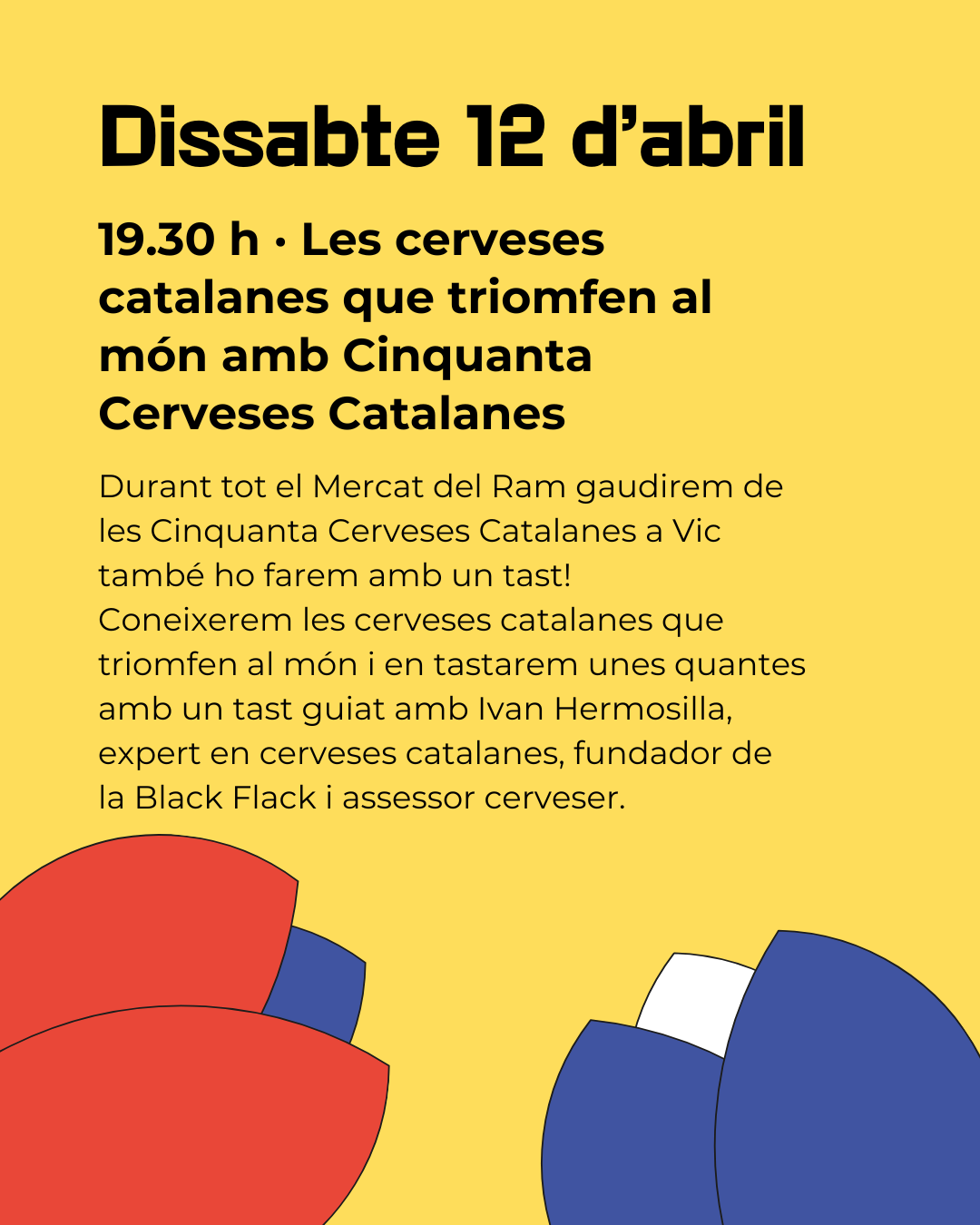 Dissabte 12 d'abril

19.30 h · Les cerveses catalanes que triomfen al món amb Cinquanta Cerveses Catalanes

Durant tot el Mercat del Ram gaudirem de les Cinquanta Cerveses Catalanes a Vic també ho farem amb un tast! Coneixerem les cerveses catalanes que triomfen al món i en tastarem unes quantes amb un tast guiat amb Ivan Hermosilla, expert en cerveses catalanes, fundador de la Black Flack i assessor cerveser.